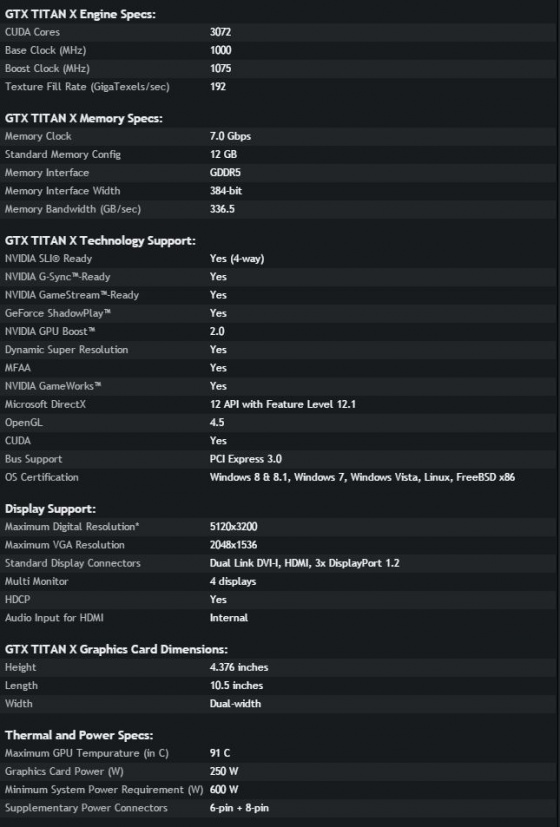 **GTX TITAN X Engine Specs:**

| | |
|---|---|
| CUDA Cores | 3072 |
| Base Clock (MHz) | 1000 |
| Boost Clock (MHz) | 1075 |
| Texture Fill Rate (GigaTexels/sec) | 192 |

**GTX TITAN X Memory Specs:**

| | |
|---|---|
| Memory Clock | 7.0 Gbps |
| Standard Memory Config | 12 GB |
| Memory Interface | GDDR5 |
| Memory Interface Width | 384-bit |
| Memory Bandwidth (GB/sec) | 336.5 |

**GTX TITAN X Technology Support:**

| | |
|---|---|
| NVIDIA SLI® Ready | Yes (4-way) |
| NVIDIA G-Sync™-Ready | Yes |
| NVIDIA GameStream™-Ready | Yes |
| GeForce ShadowPlay™ | Yes |
| NVIDIA GPU Boost™ | 2.0 |
| Dynamic Super Resolution | Yes |
| MFAA | Yes |
| NVIDIA GameWorks™ | Yes |
| Microsoft DirectX | 12 API with Feature Level 12.1 |
| OpenGL | 4.5 |
| CUDA | Yes |
| Bus Support | PCI Express 3.0 |
| OS Certification | Windows 8 & 8.1, Windows 7, Windows Vista, Linux, FreeBSD x86 |

**Display Support:**

| | |
|---|---|
| Maximum Digital Resolution* | 5120x3200 |
| Maximum VGA Resolution | 2048x1536 |
| Standard Display Connectors | Dual Link DVI-I, HDMI, 3x DisplayPort 1.2 |
| Multi Monitor | 4 displays |
| HDCP | Yes |
| Audio Input for HDMI | Internal |

**GTX TITAN X Graphics Card Dimensions:**

| | |
|---|---|
| Height | 4.376 inches |
| Length | 10.5 inches |
| Width | Dual-width |

**Thermal and Power Specs:**

| | |
|---|---|
| Maximum GPU Tempurature (in C) | 91 C |
| Graphics Card Power (W) | 250 W |
| Minimum System Power Requirement (W) | 600 W |
| Supplementary Power Connectors | 6-pin + 8-pin |